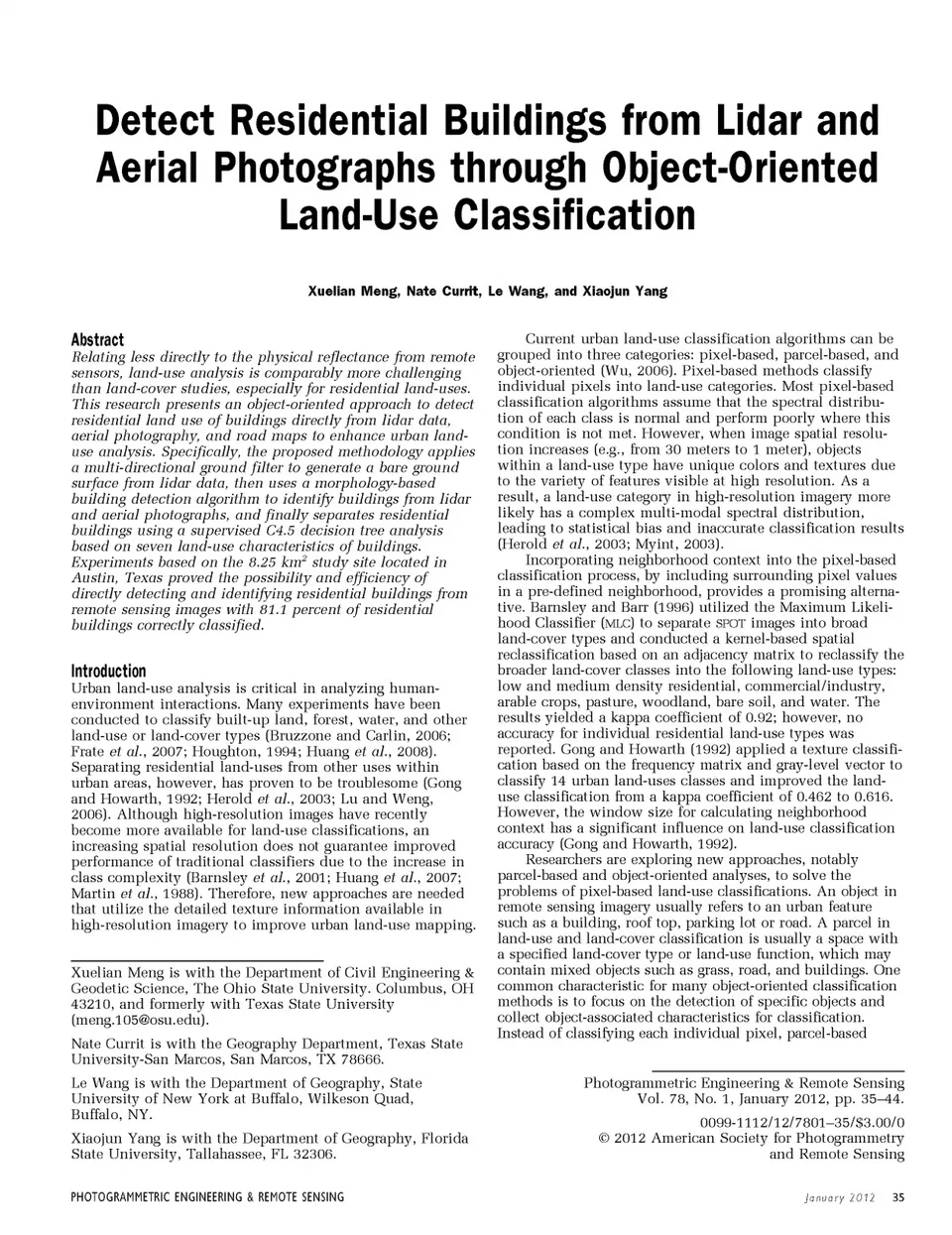 Detect Residential Buildings from Lidar and Aerial Photographs through Object-Oriented Land-Use Classification

Xuelian Meng, Nate Currit, Le Wang, and Xiaojun Yang

Abstract
Relating less directly to the physical reflectance from remote sensors, land-use analysis is comparably more challenging than land-cover studies, especially for residential land-uses. This research presents an object-oriented approach to detect residential land use of buildings directly from lidar data, aerial photography, and road maps to enhance urban land-use analysis. Specifically, the proposed methodology applies a multi-directional ground filter to generate a bare ground surface from lidar data, then uses a morphology-based building detection algorithm to identify buildings from lidar and aerial photographs, and finally separates residential buildings using a supervised C4.5 decision tree analysis based on seven land-use characteristics of buildings. Experiments based on the 8.25 $km^2$ study site located in Austin, Texas proved the possibility and efficiency of directly detecting and identifying residential buildings from remote sensing images with 81.1 percent of residential buildings correctly classified.

Introduction
Urban land-use analysis is critical in analyzing human-environment interactions. Many experiments have been conducted to classify built-up land, forest, water, and other land-use or land-cover types (Bruzzone and Carlin, 2006; Frate et al., 2007; Houghton, 1994; Huang et al., 2008). Separating residential land-uses from other uses within urban areas, however, has proven to be troublesome (Gong and Howarth, 1992; Herold et al., 2003; Lu and Weng, 2006). Although high-resolution images have recently become more available for land-use classifications, an increasing spatial resolution does not guarantee improved performance of traditional classifiers due to the increase in class complexity (Barnsley et al., 2001; Huang et al., 2007; Martin et al., 1988). Therefore, new approaches are needed that utilize the detailed texture information available in high-resolution imagery to improve urban land-use mapping.

Xuelian Meng is with the Department of Civil Engineering & Geodetic Science, The Ohio State University. Columbus, OH 43210, and formerly with Texas State University (meng.105@osu.edu).

Nate Currit is with the Geography Department, Texas State University-San Marcos, San Marcos, TX 78666.

Le Wang is with the Department of Geography, State University of New York at Buffalo, Wilkeson Quad, Buffalo, NY.

Xiaojun Yang is with the Department of Geography, Florida State University, Tallahassee, FL 32306.

Current urban land-use classification algorithms can be grouped into three categories: pixel-based, parcel-based, and object-oriented (Wu, 2006). Pixel-based methods classify individual pixels into land-use categories. Most pixel-based classification algorithms assume that the spectral distribution of each class is normal and perform poorly where this condition is not met. However, when image spatial resolution increases (e.g., from 30 meters to 1 meter), objects within a land-use type have unique colors and textures due to the variety of features visible at high resolution. As a result, a land-use category in high-resolution imagery more likely has a complex multi-modal spectral distribution, leading to statistical bias and inaccurate classification results (Herold et al., 2003; Myint, 2003).

Incorporating neighborhood context into the pixel-based classification process, by including surrounding pixel values in a pre-defined neighborhood, provides a promising alternative. Barnsley and Barr (1996) utilized the Maximum Likelihood Classifier (MLC) to separate SPOT images into broad land-cover types and conducted a kernel-based spatial reclassification based on an adjacency matrix to reclassify the broader land-cover classes into the following land-use types: low and medium density residential, commercial/industry, arable crops, pasture, woodland, bare soil, and water. The results yielded a kappa coefficient of 0.92; however, no accuracy for individual residential land-use types was reported. Gong and Howarth (1992) applied a texture classification based on the frequency matrix and gray-level vector to classify 14 urban land-uses classes and improved the land-use classification from a kappa coefficient of 0.462 to 0.616. However, the window size for calculating neighborhood context has a significant influence on land-use classification accuracy (Gong and Howarth, 1992).

Researchers are exploring new approaches, notably parcel-based and object-oriented analyses, to solve the problems of pixel-based land-use classifications. An object in remote sensing imagery usually refers to an urban feature such as a building, roof top, parking lot or road. A parcel in land-use and land-cover classification is usually a space with a specified land-cover type or land-use function, which may contain mixed objects such as grass, road, and buildings. One common characteristic for many object-oriented classification methods is to focus on the detection of specific objects and collect object-associated characteristics for classification. Instead of classifying each individual pixel, parcel-based

Photogrammetric Engineering & Remote Sensing
Vol. 78, No. 1, January 2012, pp. 35–44.

0099-1112/12/7801–35/$3.00/0
© 2012 American Society for Photogrammetry and Remote Sensing

PHOTOGRAMMETRIC ENGINEERING & REMOTE SENSING

January 2012 35